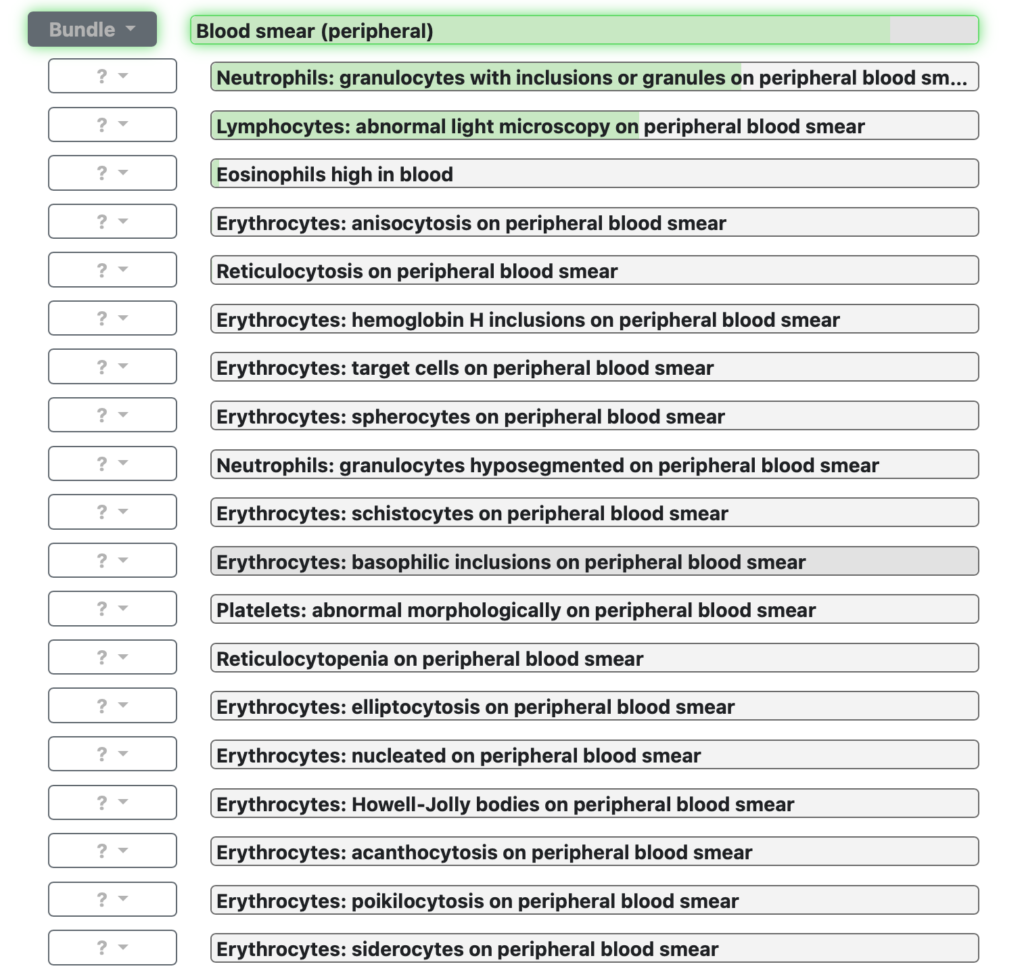 Bundle

Blood smear (peripheral)

?

Neutrophils: granulocytes with inclusions or granules on peripheral blood sm...

?

Lymphocytes: abnormal light microscopy on peripheral blood smear

?

Eosinophils high in blood

?

Erythrocytes: anisocytosis on peripheral blood smear

?

Reticulocytosis on peripheral blood smear

?

Erythrocytes: hemoglobin H inclusions on peripheral blood smear

?

Erythrocytes: target cells on peripheral blood smear

?

Erythrocytes: spherocytes on peripheral blood smear

?

Neutrophils: granulocytes hyposegmented on peripheral blood smear

?

Erythrocytes: schistocytes on peripheral blood smear

?

Erythrocytes: basophilic inclusions on peripheral blood smear

?

Platelets: abnormal morphologically on peripheral blood smear

?

Reticulocytopenia on peripheral blood smear

?

Erythrocytes: elliptocytosis on peripheral blood smear

?

Erythrocytes: nucleated on peripheral blood smear

?

Erythrocytes: Howell-Jolly bodies on peripheral blood smear

?

Erythrocytes: acanthocytosis on peripheral blood smear

?

Erythrocytes: poikilocytosis on peripheral blood smear

?

Erythrocytes: siderocytes on peripheral blood smear